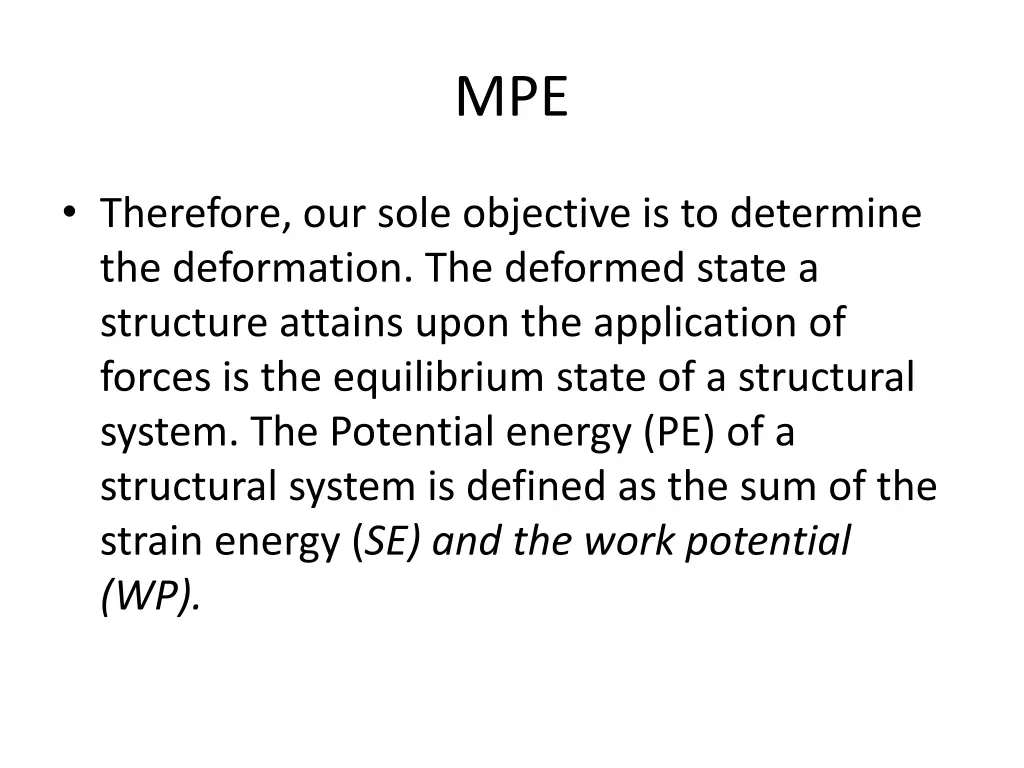 MPE

• Therefore, our sole objective is to determine the deformation. The deformed state a structure attains upon the application of forces is the equilibrium state of a structural system. The Potential energy (PE) of a structural system is defined as the sum of the strain energy (SE) and the work potential (WP).